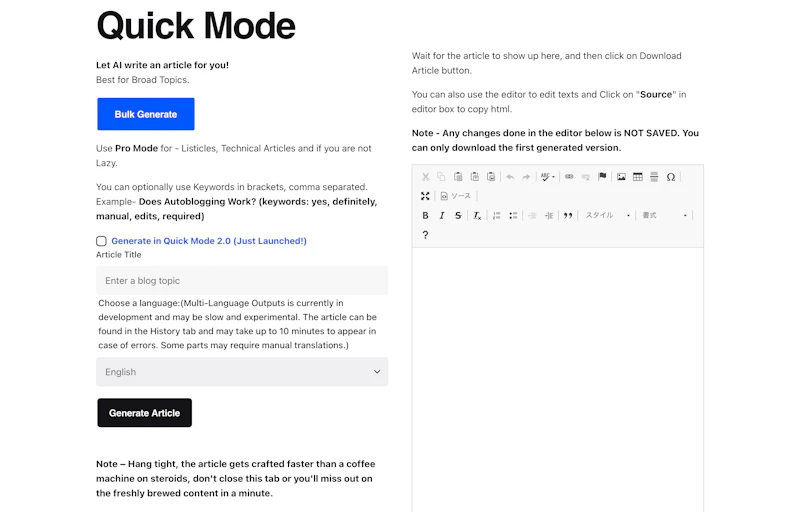 Quick Mode

Let AI write an article for you!
Best for Broad Topics.

Bulk Generate

Use Pro Mode for - Listicles, Technical Articles and if you are not Lazy.

You can optionally use Keywords in brackets, comma separated. Example- Does Autoblogging Work? (keywords: yes, definitely, manual, edits, required)

Generate in Quick Mode 2.0 (Just Launched!)

Article Title

Enter a blog topic

Choose a language:(Multi-Language Outputs is currently in development and may be slow and experimental. The article can be found in the History tab and may take up to 10 minutes to appear in case of errors. Some parts may require manual translations.)

English

Generate Article

Note – Hang tight, the article gets crafted faster than a coffee machine on steroids, don't close this tab or you'll miss out on the freshly brewed content in a minute.

Wait for the article to show up here, and then click on Download Article button.

You can also use the editor to edit texts and Click on "Source" in editor box to copy html.

Note - Any changes done in the editor below is NOT SAVED. You can only download the first generated version.

ソース

B I S $I_x$ スタイル 書式

?